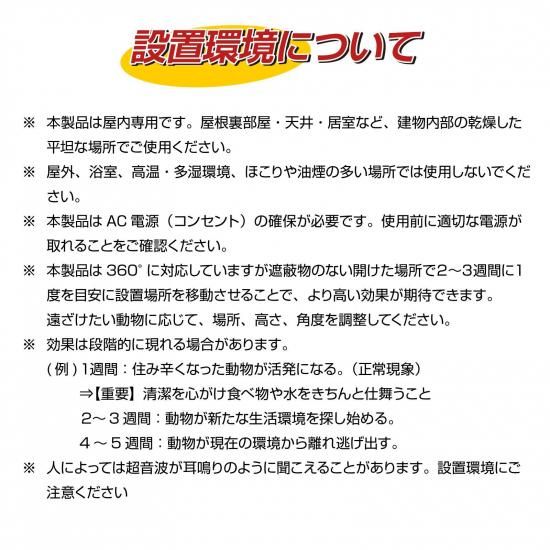 設置環境について

※ 本製品は屋内専用です。屋根裏部屋・天井・居室など、建物内部の乾燥した平坦な場所でご使用ください。

※ 屋外、浴室、高温・多湿環境、ほこりや油煙の多い場所では使用しないでください。

※ 本製品は AC 電源（コンセント）の確保が必要です。使用前に適切な電源が取れることをご確認ください。

※ 本製品は 360° に対応していますが遮蔽物のない開けた場所で2～3週間に1度を目安に設置場所を移動させることで、より高い効果が期待できます。
遠ざけたい動物に応じて、場所、高さ、角度を調整してください。

※ 効果は段階的に現れる場合があります。
(例) 1週間：住み辛くなった動物が活発になる。（正常現象）
⇒【重要】清潔を心がけ食べ物や水をきちんと仕舞うこと
2～3 週間：動物が新たな生活環境を探し始める。
4～5 週間：動物が現在の環境から離れ逃げ出す。

※ 人によっては超音波が耳鳴りのように聞こえることがあります。設置環境にご注意ください